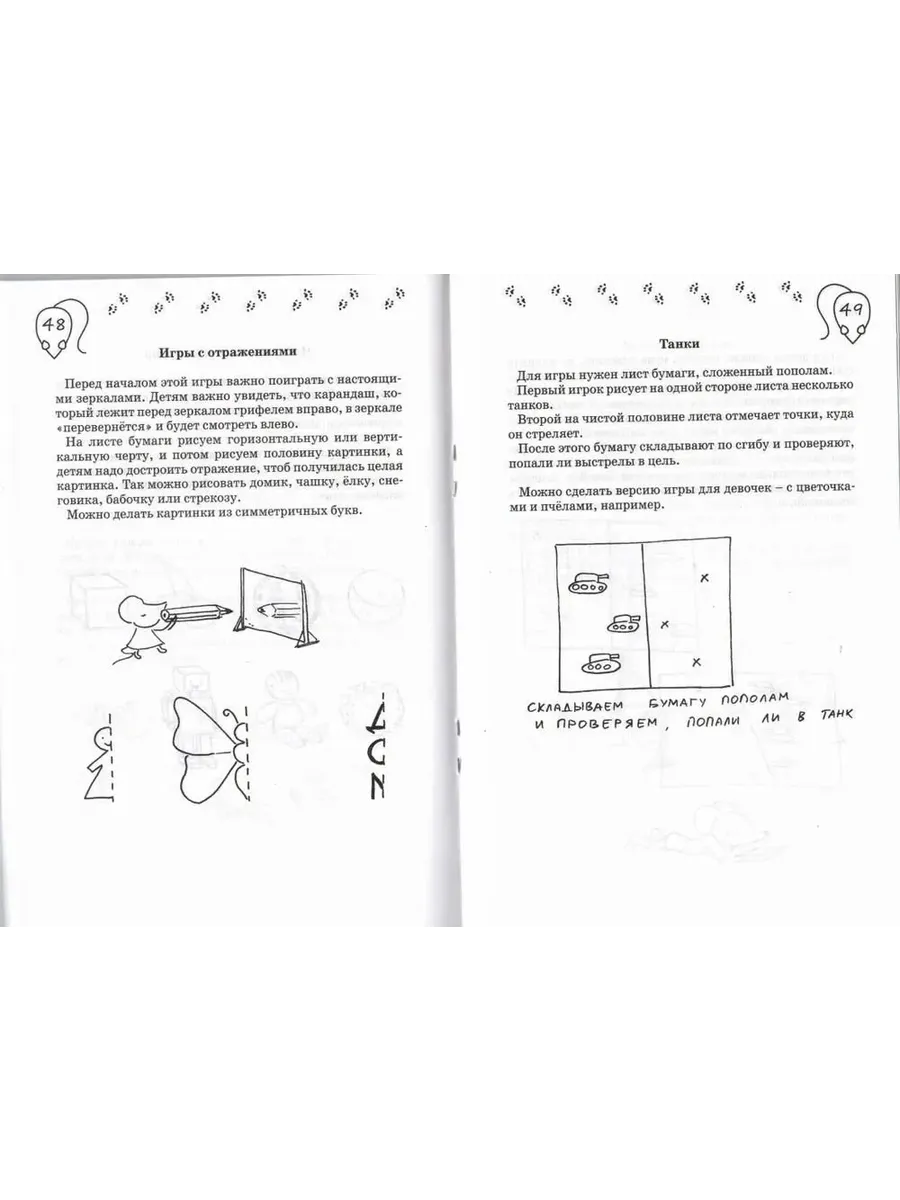 48

Игры с отражениями

Перед началом этой игры важно поиграть с настоящими зеркалами. Детям важно увидеть, что карандаш, который лежит перед зеркалом грифелем вправо, в зеркале «перевернётся» и будет смотреть влево.

На листе бумаги рисуем горизонтальную или вертикальную черту, и потом рисуем половину картинки, а детям надо достроить отражение, чтоб получилась целая картинка. Так можно рисовать домик, чашку, ёлку, снеговика, бабочку или стрекозу.

Можно делать картинки из симметричных букв.

49

Танки

Для игры нужен лист бумаги, сложенный пополам.

Первый игрок рисует на одной стороне листа несколько танков.

Второй на чистой половине листа отмечает точки, куда он стреляет.

После этого бумагу складывают по сгибу и проверяют, попали ли выстрелы в цель.

Можно сделать версию игры для девочек – с цветочками и пчёлами, например.

СКЛАДЫВАЕМ БУМАГУ ПОПОЛАМ И ПРОВЕРЯЕМ, ПОПАЛИ ЛИ В ТАНК